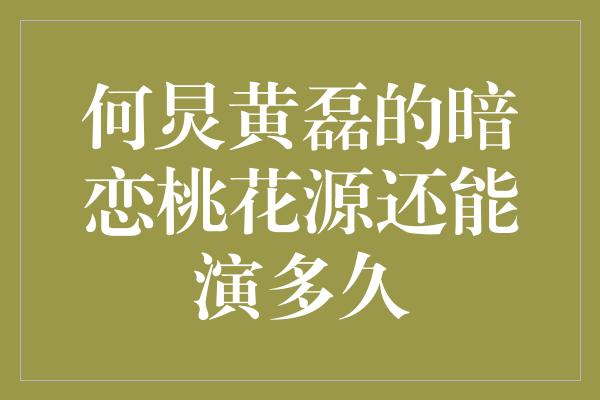 何炅黄磊的暗恋桃花源还能演多久